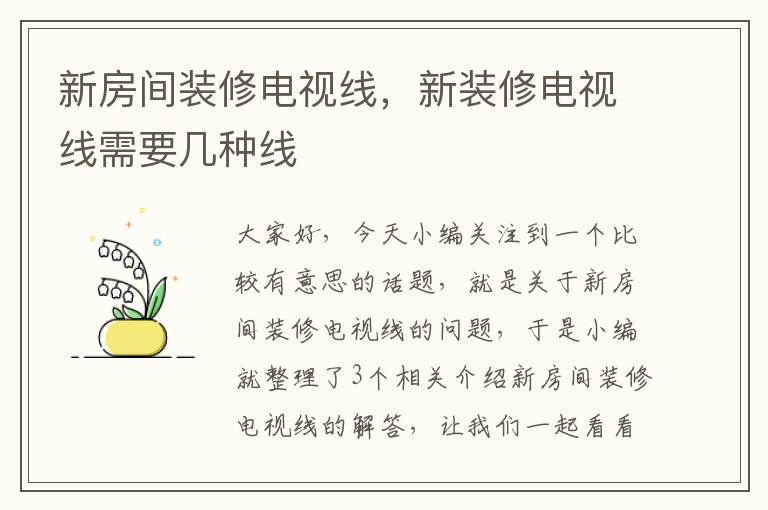 新房间装修电视线，新装修电视线需要几种线

大家好，今天小编关注到一个比较有意思的话题，就是关于新房间装修电视线的问题，于是小编就整理了3个相关介绍新房间装修电视线的解答，让我们一起看看